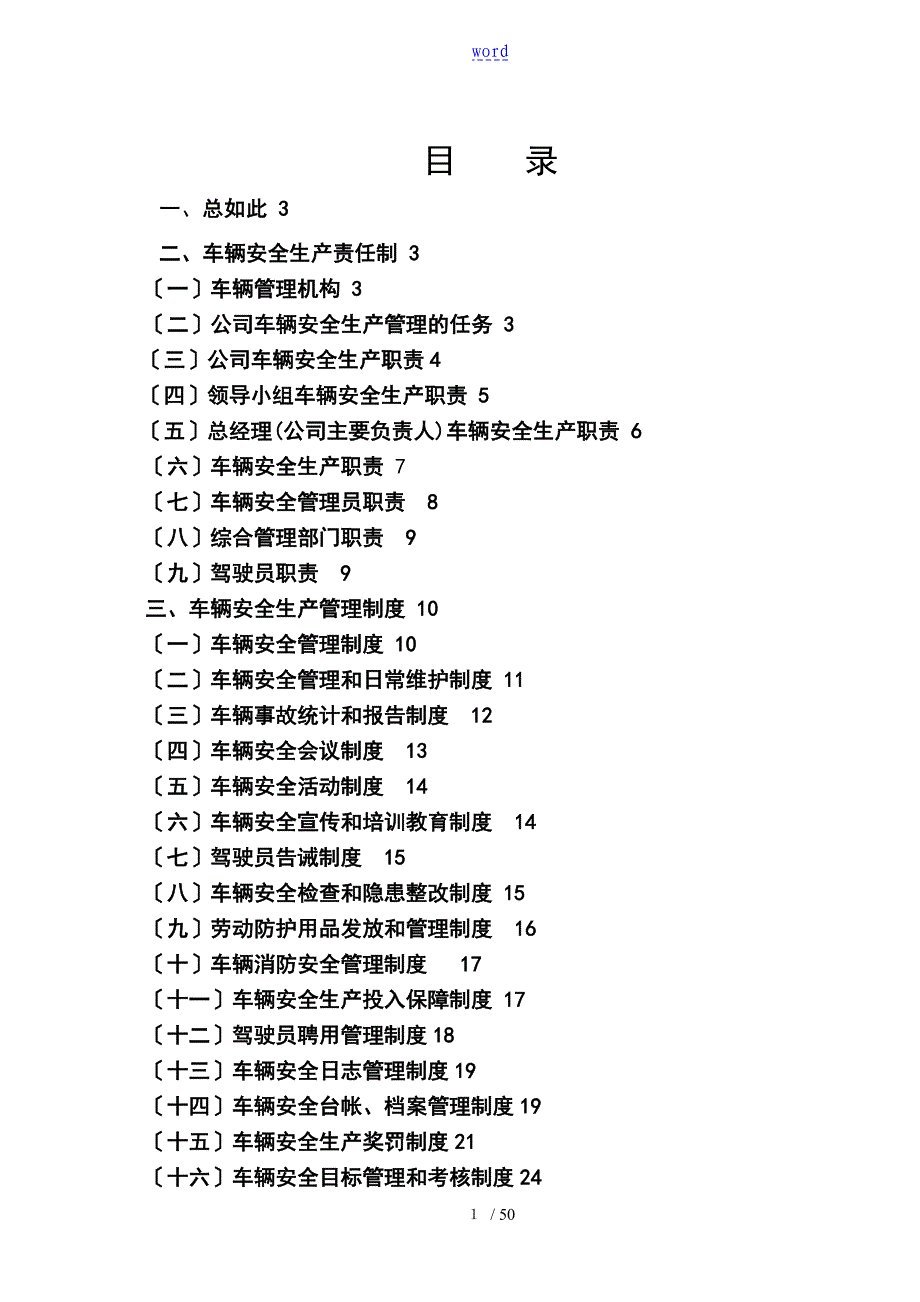 word

目　录

一、总如此 3

二、车辆安全生产责任制 3

〔一〕车辆管理机构 3

〔二〕公司车辆安全生产管理的任务 3

〔三〕公司车辆安全生产职责 4

〔四〕领导小组车辆安全生产职责 5

〔五〕总经理(公司主要负责人)车辆安全生产职责 6

〔六〕车辆安全生产职责 7

〔七〕车辆安全管理员职责 8

〔八〕综合管理部门职责 9

〔九〕驾驶员职责 9

三、车辆安全生产管理制度 10

〔一〕车辆安全管理制度 10

〔二〕车辆安全管理和日常维护制度 11

〔三〕车辆事故统计和报告制度 12

〔四〕车辆安全会议制度 13

〔五〕车辆安全活动制度 14

〔六〕车辆安全宣传和培训教育制度 14

〔七〕驾驶员告诫制度 15

〔八〕车辆安全检查和隐患整改制度 15

〔九〕劳动防护用品发放和管理制度 16

〔十〕车辆消防安全管理制度 17

〔十一〕车辆安全生产投入保障制度 17

〔十二〕驾驶员聘用管理制度 18

〔十三〕车辆安全日志管理制度 19

〔十四〕车辆安全台帐、档案管理制度 19

〔十五〕车辆安全生产奖罚制度 21

〔十六〕车辆安全目标管理和考核制度 24

1 / 50